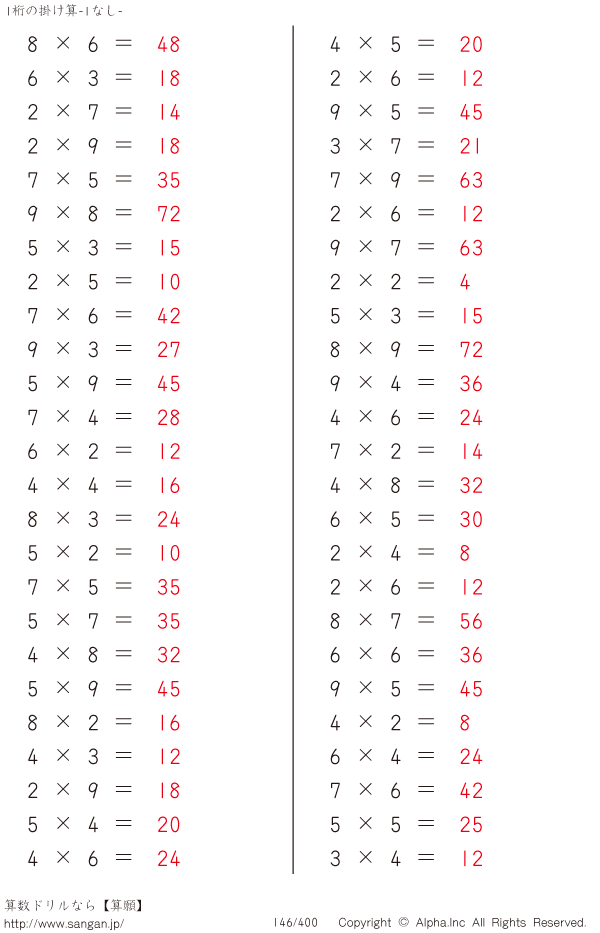 1桁の掛け算-1なし-

$8 \times 6 = 48$
$6 \times 3 = 18$
$2 \times 7 = 14$
$2 \times 9 = 18$
$7 \times 5 = 35$
$9 \times 8 = 72$
$5 \times 3 = 15$
$2 \times 5 = 10$
$7 \times 6 = 42$
$9 \times 3 = 27$
$5 \times 9 = 45$
$7 \times 4 = 28$
$6 \times 2 = 12$
$4 \times 4 = 16$
$8 \times 3 = 24$
$5 \times 2 = 10$
$7 \times 5 = 35$
$5 \times 7 = 35$
$4 \times 8 = 32$
$5 \times 9 = 45$
$8 \times 2 = 16$
$4 \times 3 = 12$
$2 \times 9 = 18$
$5 \times 4 = 20$
$4 \times 6 = 24$

$4 \times 5 = 20$
$2 \times 6 = 12$
$9 \times 5 = 45$
$3 \times 7 = 21$
$7 \times 9 = 63$
$2 \times 6 = 12$
$9 \times 7 = 63$
$2 \times 2 = 4$
$5 \times 3 = 15$
$8 \times 9 = 72$
$9 \times 4 = 36$
$4 \times 6 = 24$
$7 \times 2 = 14$
$4 \times 8 = 32$
$6 \times 5 = 30$
$2 \times 4 = 8$
$2 \times 6 = 12$
$8 \times 7 = 56$
$6 \times 6 = 36$
$9 \times 5 = 45$
$4 \times 2 = 8$
$6 \times 4 = 24$
$7 \times 6 = 42$
$5 \times 5 = 25$
$3 \times 4 = 12$

算数ドリルなら【算願】
http://www.sangan.jp/
146/400 Copyright © Alpha.Inc All Rights Reserved.